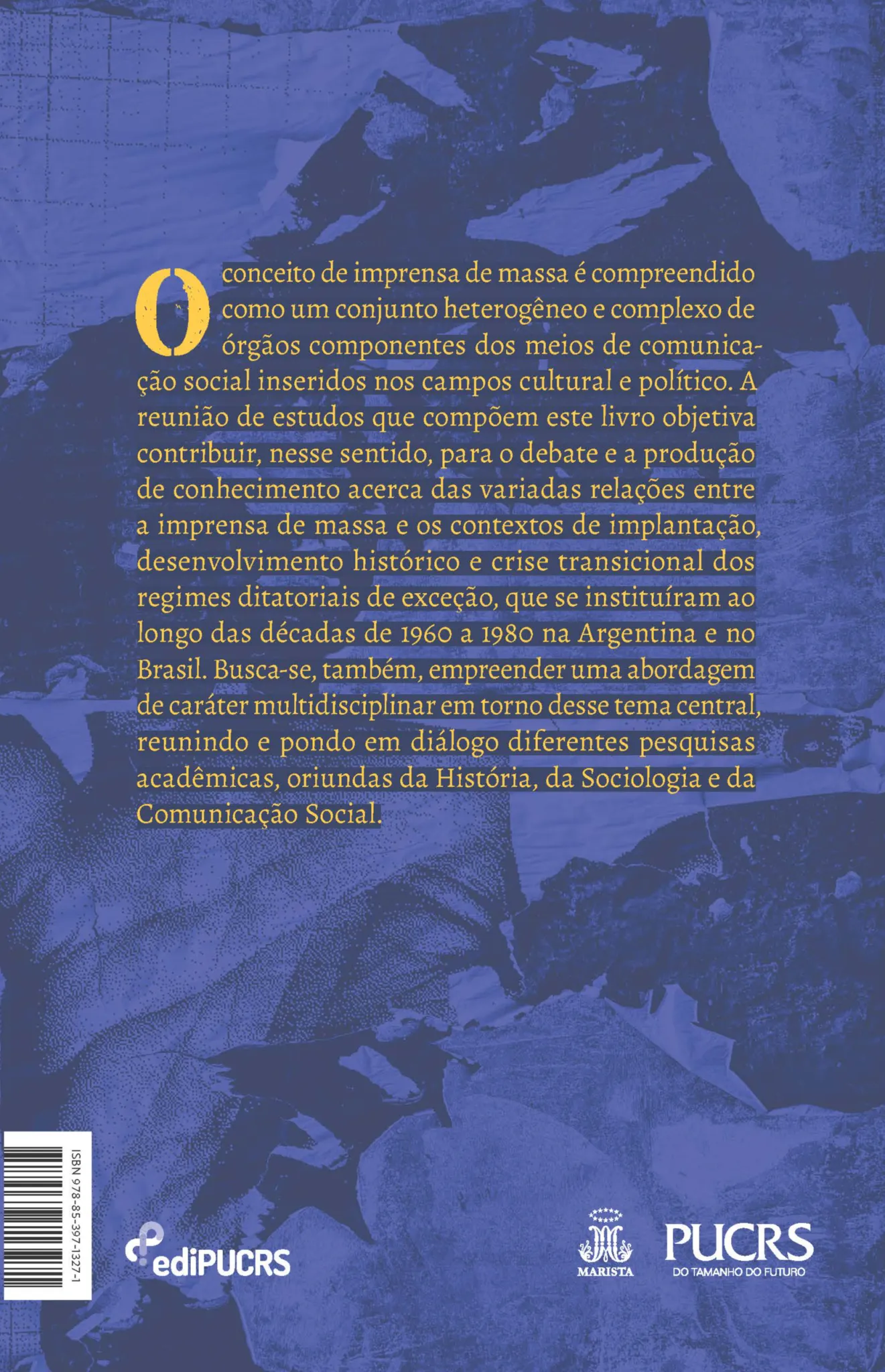 O conceito de imprensa de massa é compreendido como um conjunto heterogêneo e complexo de órgãos componentes dos meios de comunicação social inseridos nos campos cultural e político. A reunião de estudos que compõem este livro objetiva contribuir, nesse sentido, para o debate e a produção de conhecimento acerca das variadas relações entre a imprensa de massa e os contextos de implantação, desenvolvimento histórico e crise transicional dos regimes ditatoriais de exceção, que se instituíram ao longo das décadas de 1960 a 1980 na Argentina e no Brasil. Busca-se, também, empreender uma abordagem de caráter multidisciplinar em torno desse tema central, reunindo e pondo em diálogo diferentes pesquisas acadêmicas, oriundas da História, da Sociologia e da Comunicação Social.

ISBN 978-85-397-1327-1

ediPUCRS

MARISTA

PUCRS
DO TAMANHO DO FUTURO